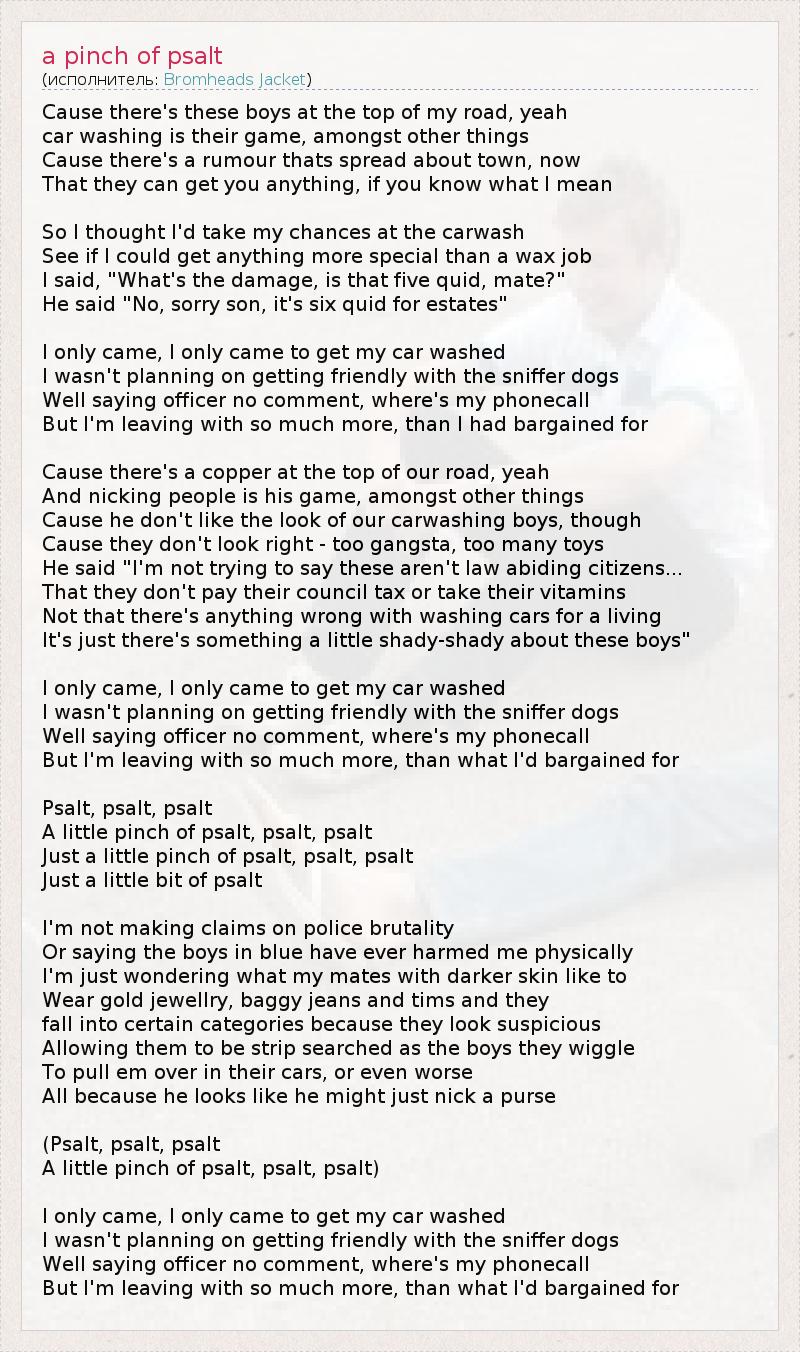 a pinch of psalt
(исполнитель: Bromheads Jacket)

Cause there's these boys at the top of my road, yeah
car washing is their game, amongst other things
Cause there's a rumour thats spread about town, now
That they can get you anything, if you know what I mean

So I thought I'd take my chances at the carwash
See if I could get anything more special than a wax job
I said, "What's the damage, is that five quid, mate?"
He said "No, sorry son, it's six quid for estates"

I only came, I only came to get my car washed
I wasn't planning on getting friendly with the sniffer dogs
Well saying officer no comment, where's my phonecall
But I'm leaving with so much more, than I had bargained for

Cause there's a copper at the top of our road, yeah
And nicking people is his game, amongst other things
Cause he don't like the look of our carwashing boys, though
Cause they don't look right - too gangsta, too many toys
He said "I'm not trying to say these aren't law abiding citizens...
That they don't pay their council tax or take their vitamins
Not that there's anything wrong with washing cars for a living
It's just there's something a little shady-shady about these boys"

I only came, I only came to get my car washed
I wasn't planning on getting friendly with the sniffer dogs
Well saying officer no comment, where's my phonecall
But I'm leaving with so much more, than what I'd bargained for

Psalt, psalt, psalt
A little pinch of psalt, psalt, psalt
Just a little pinch of psalt, psalt, psalt
Just a little bit of psalt

I'm not making claims on police brutality
Or saying the boys in blue have ever harmed me physically
I'm just wondering what my mates with darker skin like to
Wear gold jewellry, baggy jeans and tims and they
fall into certain categories because they look suspicious
Allowing them to be strip searched as the boys they wiggle
To pull em over in their cars, or even worse
All because he looks like he might just nick a purse

(Psalt, psalt, psalt
A little pinch of psalt, psalt, psalt)

I only came, I only came to get my car washed
I wasn't planning on getting friendly with the sniffer dogs
Well saying officer no comment, where's my phonecall
But I'm leaving with so much more, than what I'd bargained for